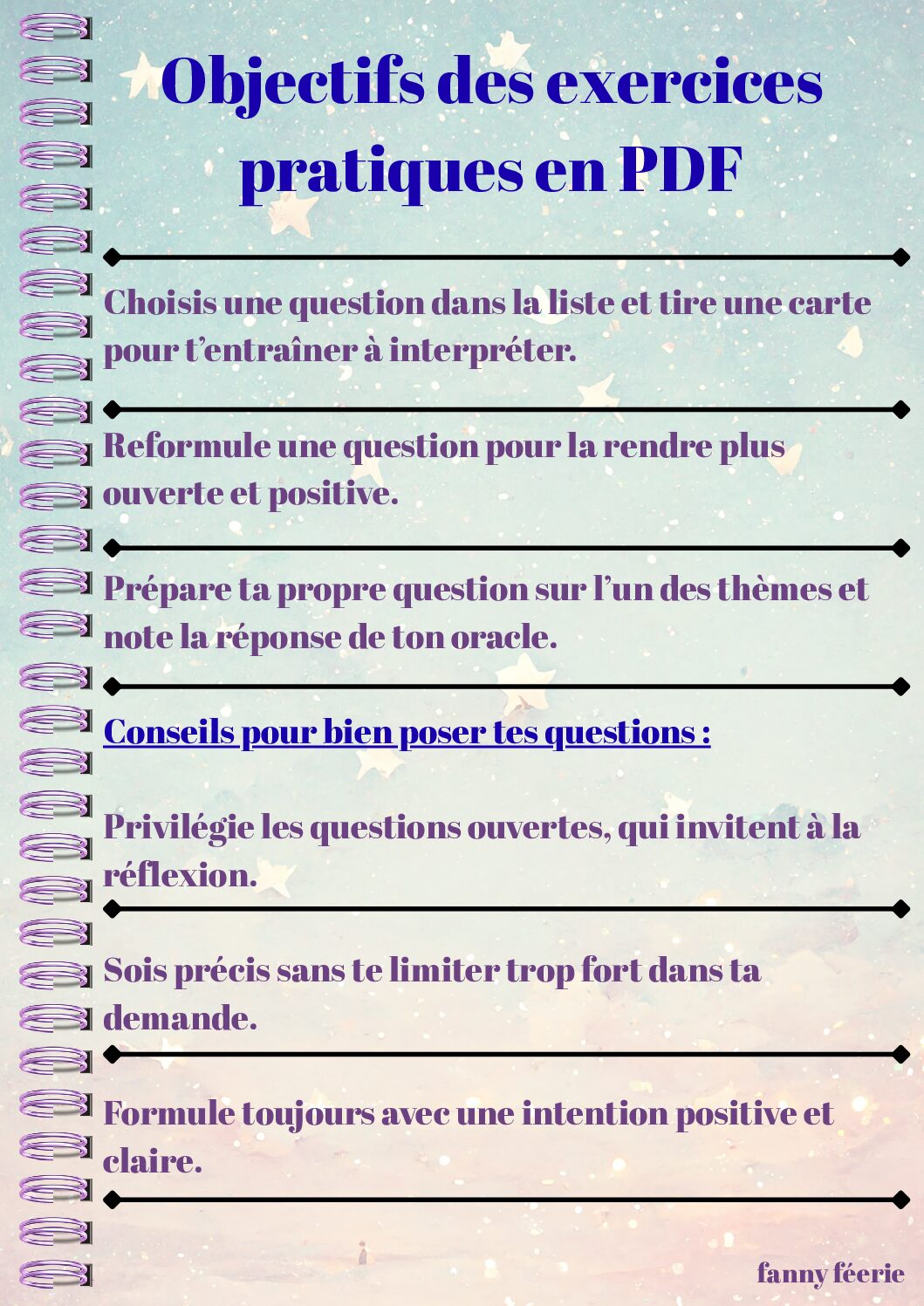 Objectifs des exercices pratiques en PDF

Choisis une question dans la liste et tire une carte pour t’entraîner à interpréter.

Reformule une question pour la rendre plus ouverte et positive.

Prépare ta propre question sur l’un des thèmes et note la réponse de ton oracle.

Conseils pour bien poser tes questions :

Privilégie les questions ouvertes, qui invitent à la réflexion.

Sois précis sans te limiter trop fort dans ta demande.

Formule toujours avec une intention positive et claire.

fanny féerie